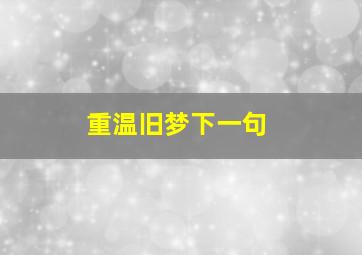 重温旧梦下一句